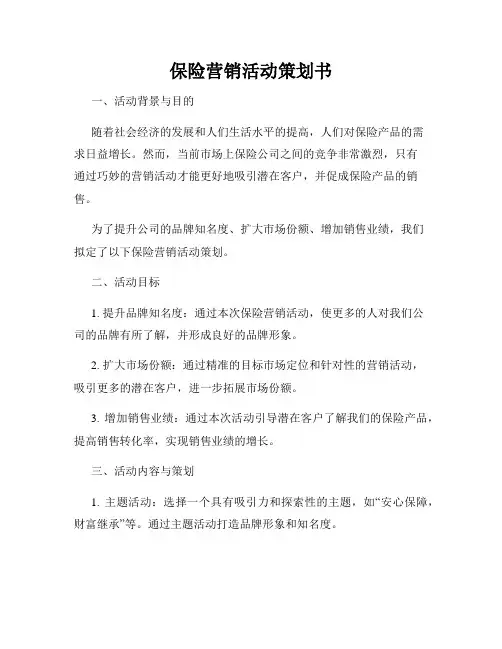 保险营销活动策划书

一、活动背景与目的

随着社会经济的发展和人们生活水平的提高，人们对保险产品的需求日益增长。然而，当前市场上保险公司之间的竞争非常激烈，只有通过巧妙的营销活动才能更好地吸引潜在客户，并促成保险产品的销售。

为了提升公司的品牌知名度、扩大市场份额、增加销售业绩，我们拟定了以下保险营销活动策划。

二、活动目标

1. 提升品牌知名度：通过本次保险营销活动，使更多的人对我们公司的品牌有所了解，并形成良好的品牌形象。

2. 扩大市场份额：通过精准的目标市场定位和针对性的营销活动，吸引更多的潜在客户，进一步拓展市场份额。

3. 增加销售业绩：通过本次活动引导潜在客户了解我们的保险产品，提高销售转化率，实现销售业绩的增长。

三、活动内容与策划

1. 主题活动：选择一个具有吸引力和探索性的主题，如“安心保障，财富继承”等。通过主题活动打造品牌形象和知名度。